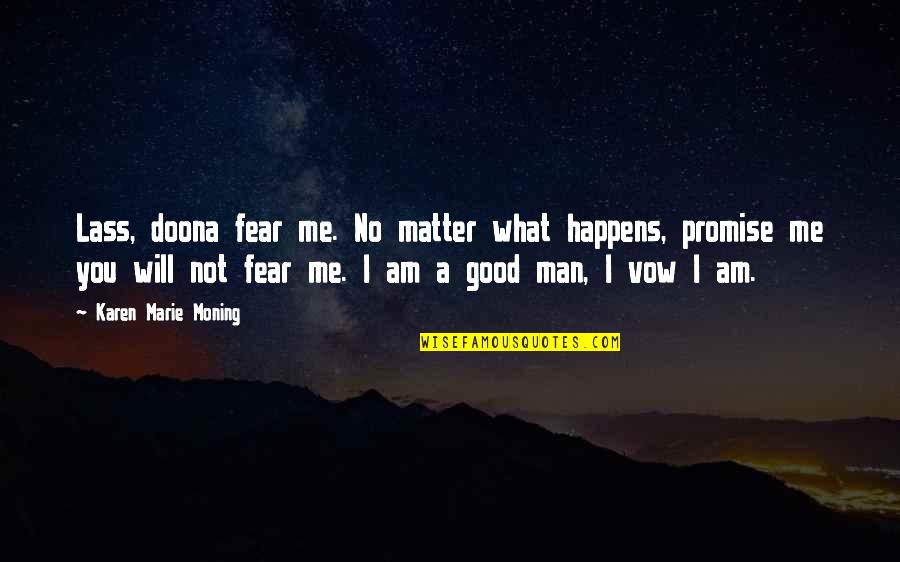 Lass, doona fear me. No matter what happens, promise me you will not fear me. I am a good man, I vow I am.

~ Karen Marie Moning

WISEFAMOUSQUOTES.COM